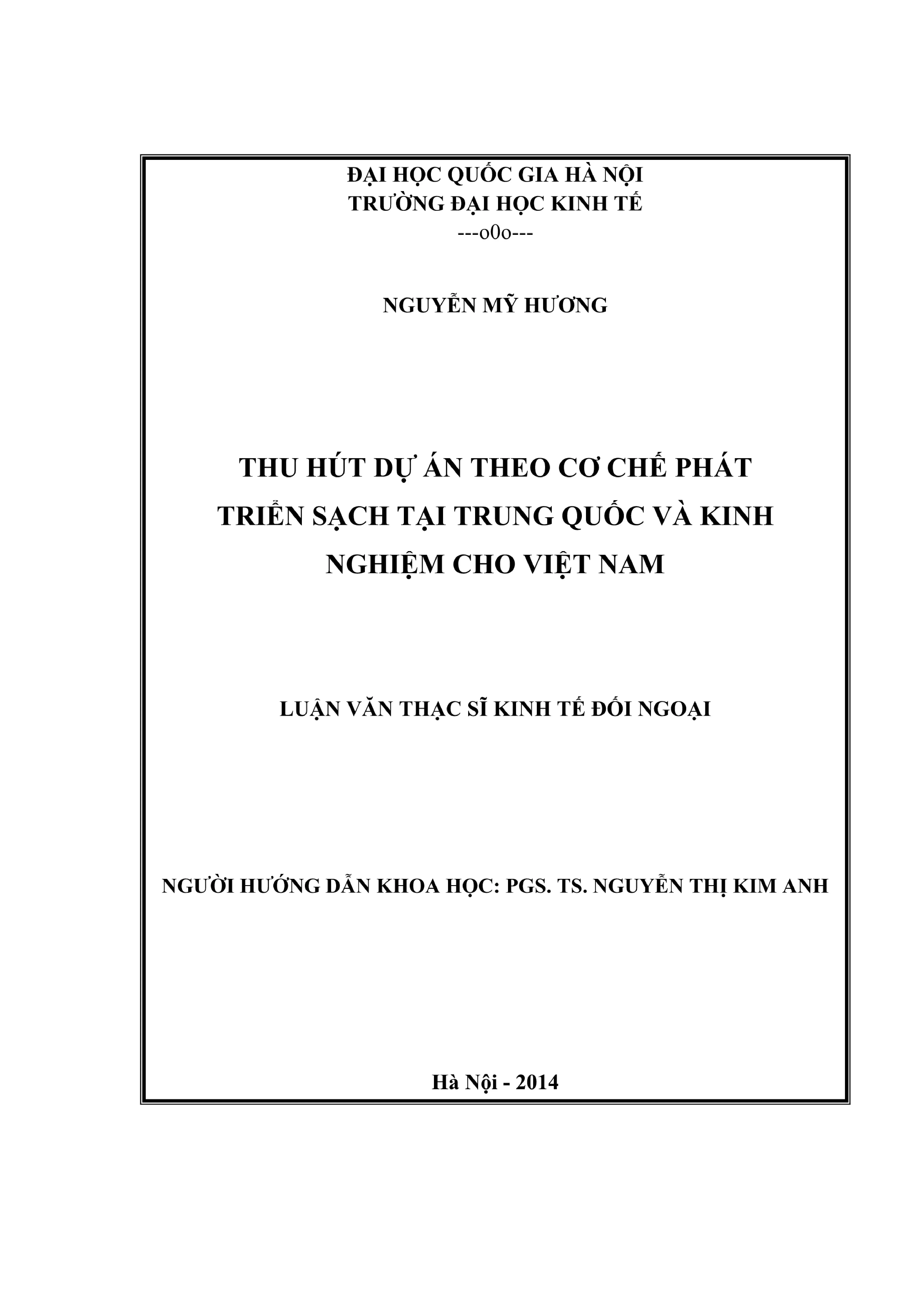 ĐẠI HỌC QUỐC GIA HÀ NỘI
TRƯỜNG ĐẠI HỌC KINH TẾ
---o0o---

NGUYỄN MỸ HƯƠNG

THU HÚT DỰ ÁN THEO CƠ CHẾ PHÁT TRIỂN SẠCH TẠI TRUNG QUỐC VÀ KINH NGHIỆM CHO VIỆT NAM

LUẬN VĂN THẠC SĨ KINH TẾ ĐỐI NGOẠI

NGƯỜI HƯỚNG DẪN KHOA HỌC: PGS. TS. NGUYỄN THỊ KIM ANH

Hà Nội - 2014